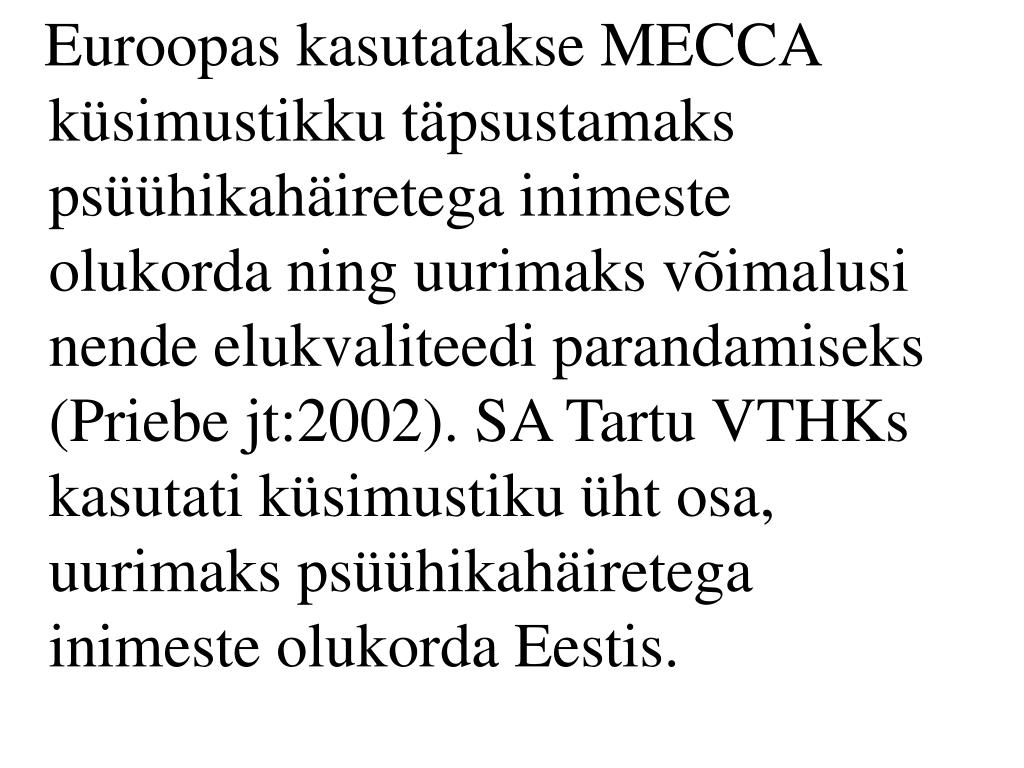 Euroopas kasutatakse MECCA küsimustikku täpsustamaks psüühikahäiretega inimeste olukorda ning uurimaks võimalusi nende elukvaliteedi parandamiseks (Priebe jt:2002). SA Tartu VTHKs kasutati küsimustiku üht osa, uurimaks psüühikahäiretega inimeste olukorda Eestis.